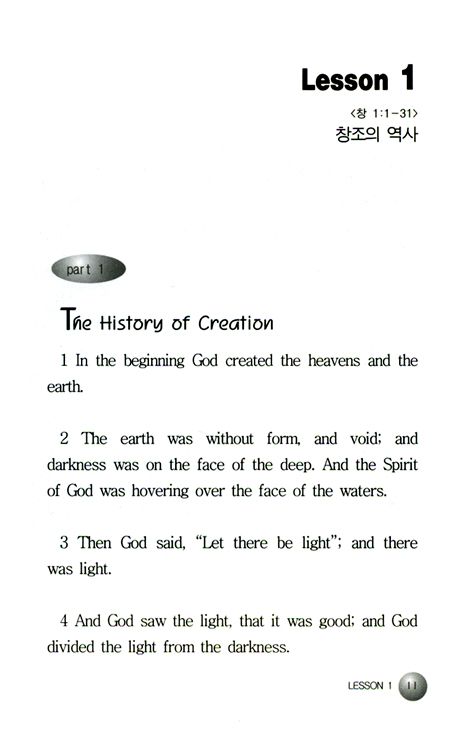 Lesson 1

<창 1:1-31>
창조의 역사

part 1

The History of Creation

1 In the beginning God created the heavens and the earth.

2 The earth was without form, and void; and darkness was on the face of the deep. And the Spirit of God was hovering over the face of the waters.

3 Then God said, "Let there be light"; and there was light.

4 And God saw the light, that it was good; and God divided the light from the darkness.

LESSON 1 11